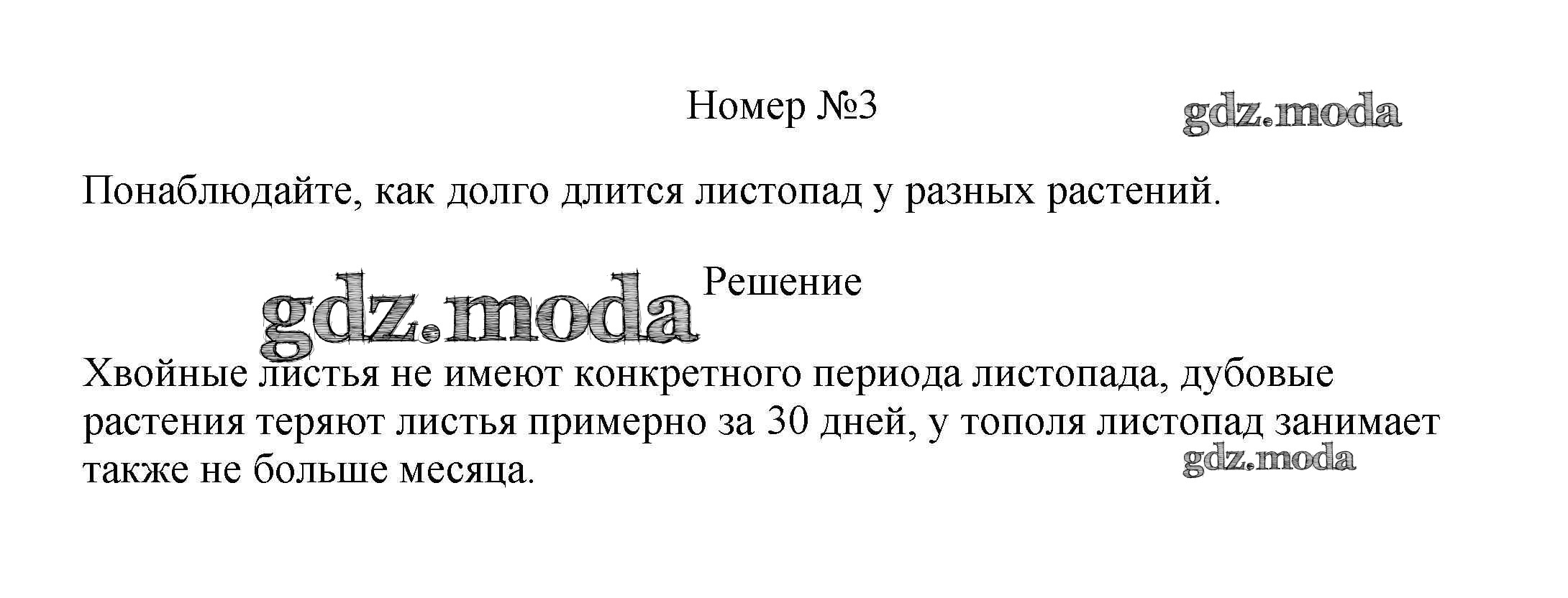 Номер №3

Понаблюдайте, как долго длится листопад у разных растений.

Решение

Хвойные листья не имеют конкретного периода листопада, дубовые растения теряют листья примерно за 30 дней, у тополя листопад занимает также не больше месяца.

gdz.moda